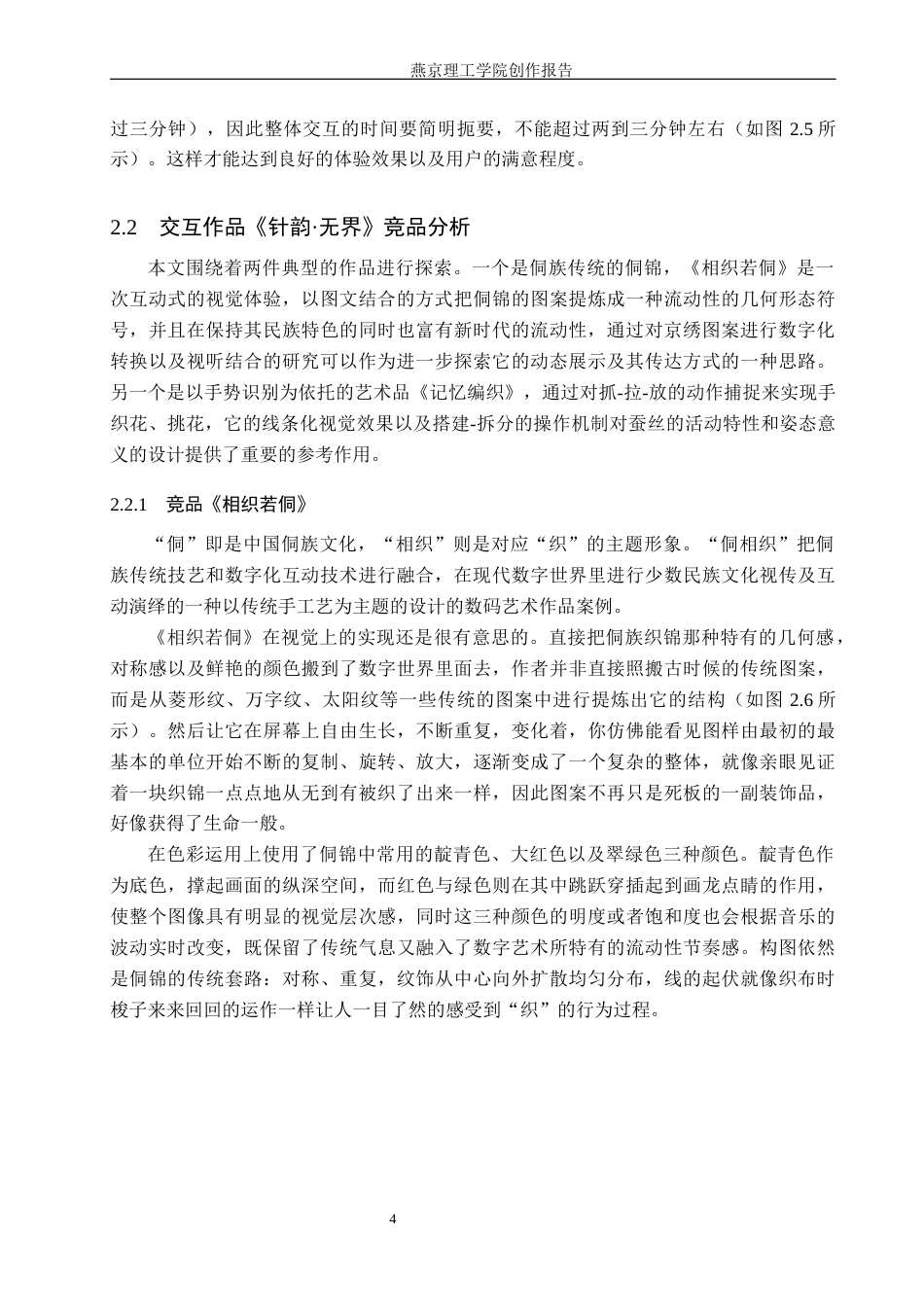 燕京理工学院创作报告

过三分钟），因此整体交互的时间要简明扼要，不能超过两到三分钟左右（如图2.5所示）。这样才能达到良好的体验效果以及用户的满意程度。

2.2 交互作品《针韵·无界》竞品分析

本文围绕着两件典型的作品进行探索。一个是侗族传统的侗锦，《相织若侗》是一次互动式的视觉体验，以图文结合的方式把侗锦的图案提炼成一种流动性的几何形态符号，并且在保持其民族特色的同时也富有新时代的流动性，通过对京绣图案进行数字化转换以及视听结合的研究可以作为进一步探索它的动态展示及其传达方式的一种思路。另一个是以手势识别为依托的艺术品《记忆编织》，通过对抓-拉-放的动作捕捉来实现手织花、挑花，它的线条化视觉效果以及搭建-拆分的操作机制对蚕丝的活动特性和姿态意义的设计提供了重要的参考作用。

2.2.1 竞品《相织若侗》

“侗”即是中国侗族文化，“相织”则是对应“织”的主题形象。“侗相织”把侗族传统技艺和数字化互动技术进行融合，在现代数字世界里进行少数民族文化视传及互动演绎的一种以传统手工艺为主题的设计的数码艺术作品案例。

《相织若侗》在视觉上的实现还是很有意思的。直接把侗族织锦那种特有的几何感，对称感以及鲜艳的颜色搬到了数字世界里面去，作者并非直接照搬古时候的传统图案，而是从菱形纹、万字纹、太阳纹等一些传统的图案中进行提炼出它的结构（如图2.6所示）。然后让它在屏幕上自由生长，不断重复，变化着，你仿佛能看见图样由最初的最基本的单位开始不断的复制、旋转、放大，逐渐变成了一个复杂的整体，就像亲眼见证着一块织锦一点点地从无到有被织了出来一样，因此图案不再只是死板的一副装饰品，好像获得了生命一般。

在色彩运用上使用了侗锦中常用的靛青色、大红色以及翠绿色三种颜色。靛青色作为底色，撑起画面的纵深空间，而红色与绿色则在其中跳跃穿插起到画龙点睛的作用，使整个图像具有明显的视觉层次感，同时这三种颜色的明度或者饱和度也会根据音乐的波动实时改变，既保留了传统气息又融入了数字艺术所特有的流动性节奏感。构图依然是侗锦的传统套路：对称、重复，纹饰从中心向外扩散均匀分布，线的起伏就像织布时梭子来来回回的运作一样让人一目了然的感受到“织”的行为过程。

4